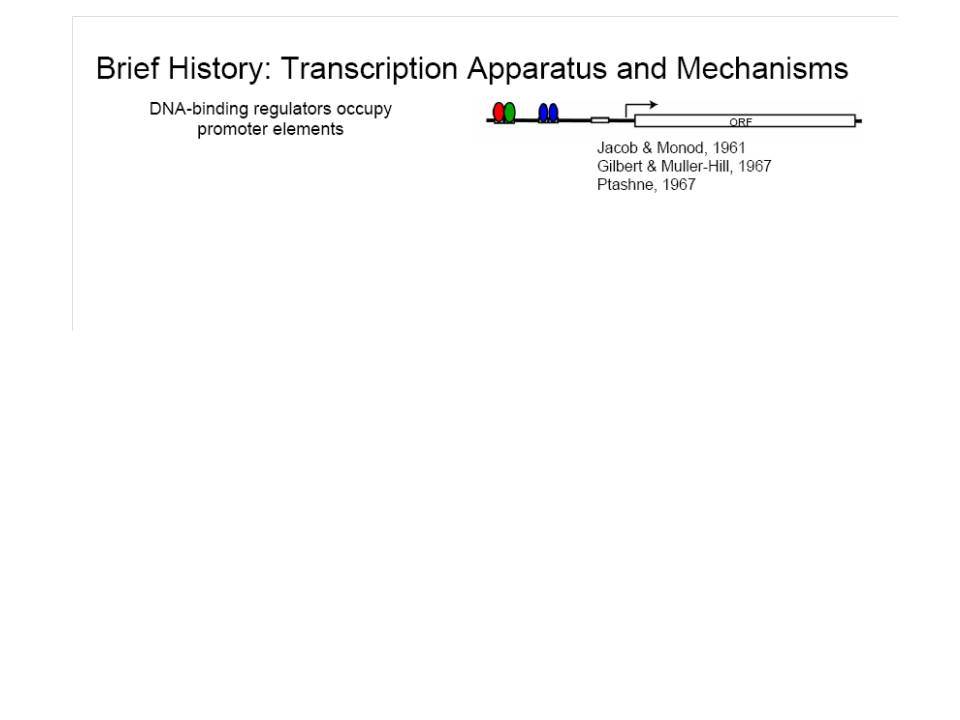 Brief History: Transcription Apparatus and Mechanisms

DNA-binding regulators occupy promoter elements

ORF

Jacob & Monod, 1961
Gilbert & Muller-Hill, 1967
Ptashne, 1967